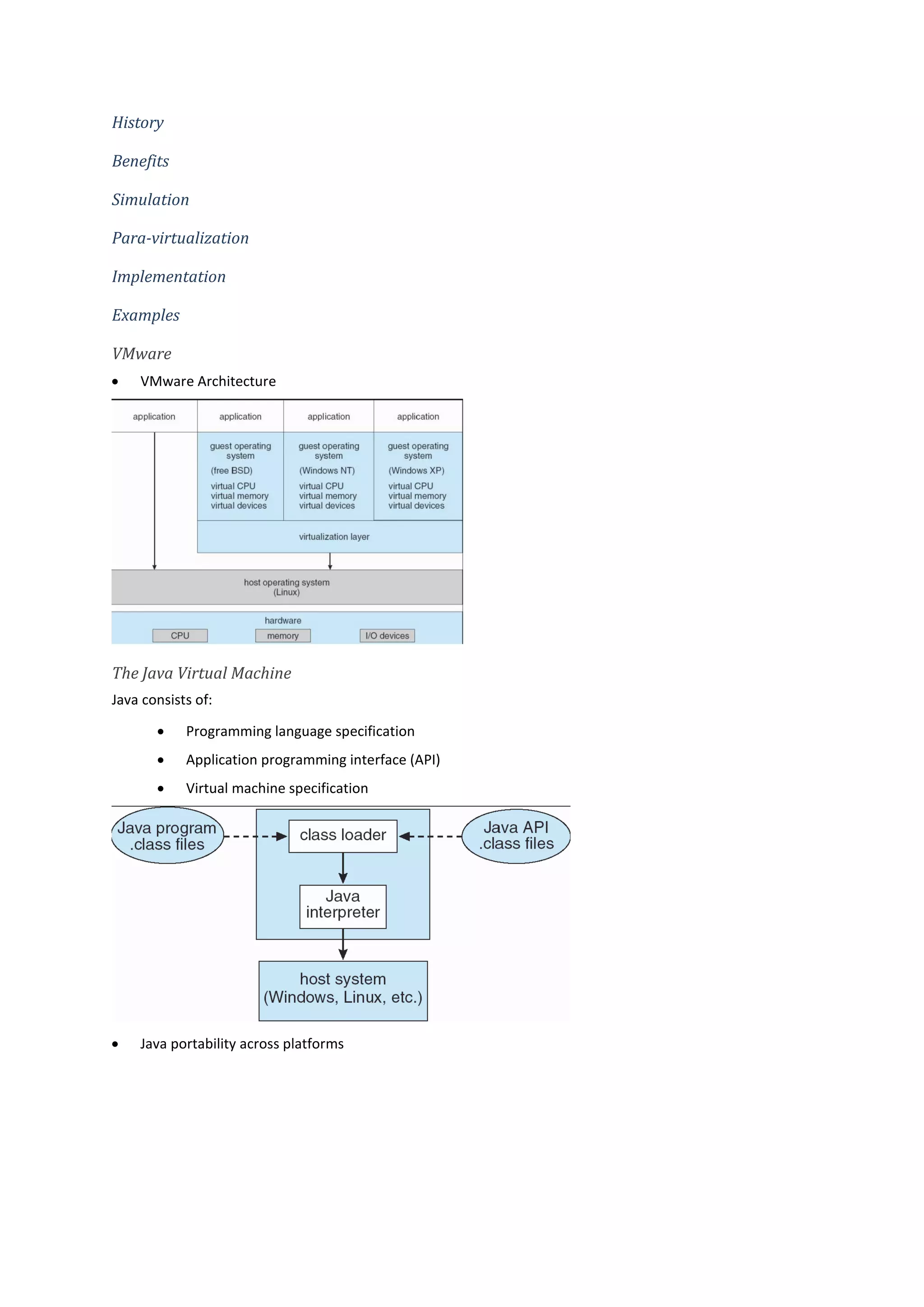 History

Benefits

Simulation

Para-virtualization

Implementation

Examples

VMware

• VMware Architecture

application

application

application

application

guest operating system

(free BSD)

virtual CPU
virtual memory
virtual devices

guest operating system

(Windows NT)

virtual CPU
virtual memory
virtual devices

guest operating system

(Windows XP)

virtual CPU
virtual memory
virtual devices

virtualization layer

host operating system
(Linux)

hardware

CPU

memory

I/O devices

The Java Virtual Machine

Java consists of:

• Programming language specification

• Application programming interface (API)

• Virtual machine specification

Java program .class files

class loader

Java API .class files

Java interpreter

host system (Windows, Linux, etc.)

• Java portability across platforms